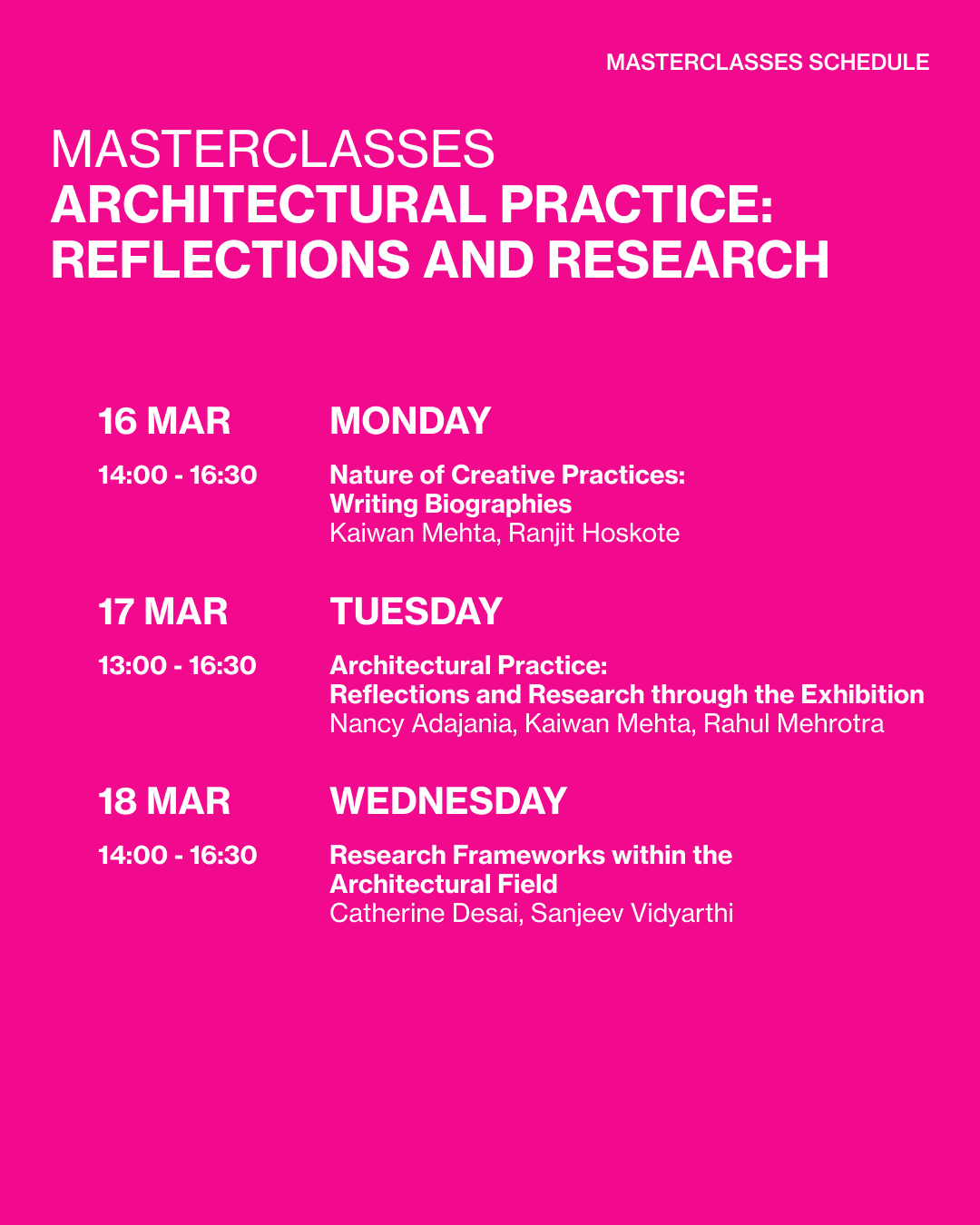 MASTERCLASSES SCHEDULE

MASTERCLASSES
ARCHITECTURAL PRACTICE: REFLECTIONS AND RESEARCH

16 MAR MONDAY

14:00 - 16:30 Nature of Creative Practices: Writing Biographies
Kaiwan Mehta, Ranjit Hoskote

17 MAR TUESDAY

13:00 - 16:30 Architectural Practice: Reflections and Research through the Exhibition
Nancy Adajania, Kaiwan Mehta, Rahul Mehrotra

18 MAR WEDNESDAY

14:00 - 16:30 Research Frameworks within the Architectural Field
Catherine Desai, Sanjeev Vidyarthi